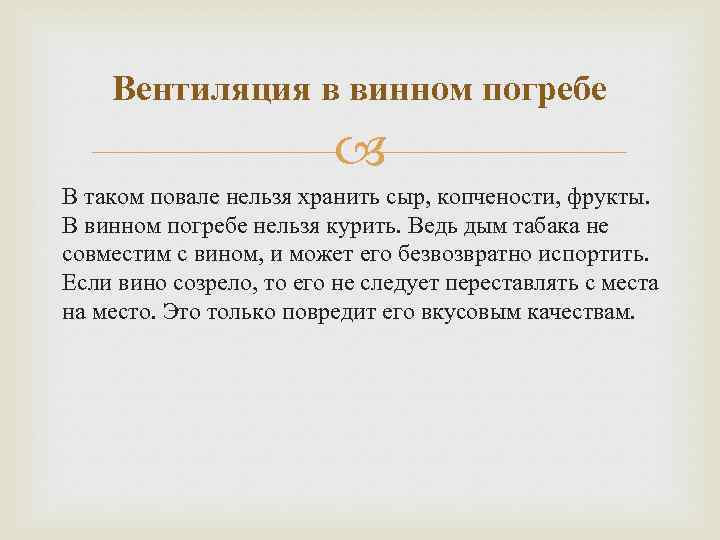 Вентиляция в винном погребе

В таком повале нельзя хранить сыр, копчености, фрукты. В винном погребе нельзя курить. Ведь дым табака не совместим с вином, и может его безвозвратно испортить. Если вино созрело, то его не следует переставлять с места на место. Это только повредит его вкусовым качествам.